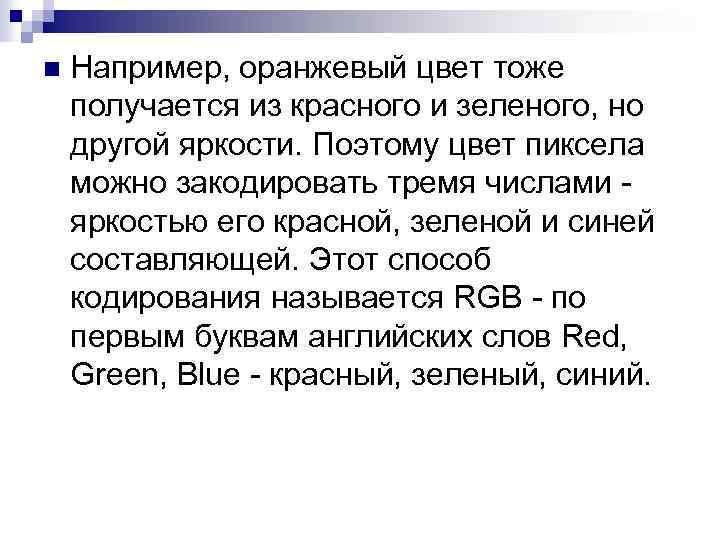 Например, оранжевый цвет тоже получается из красного и зеленого, но другой яркости. Поэтому цвет пиксела можно закодировать тремя числами - яркостью его красной, зеленой и синей составляющей. Этот способ кодирования называется RGB - по первым буквам английских слов Red, Green, Blue - красный, зеленый, синий.